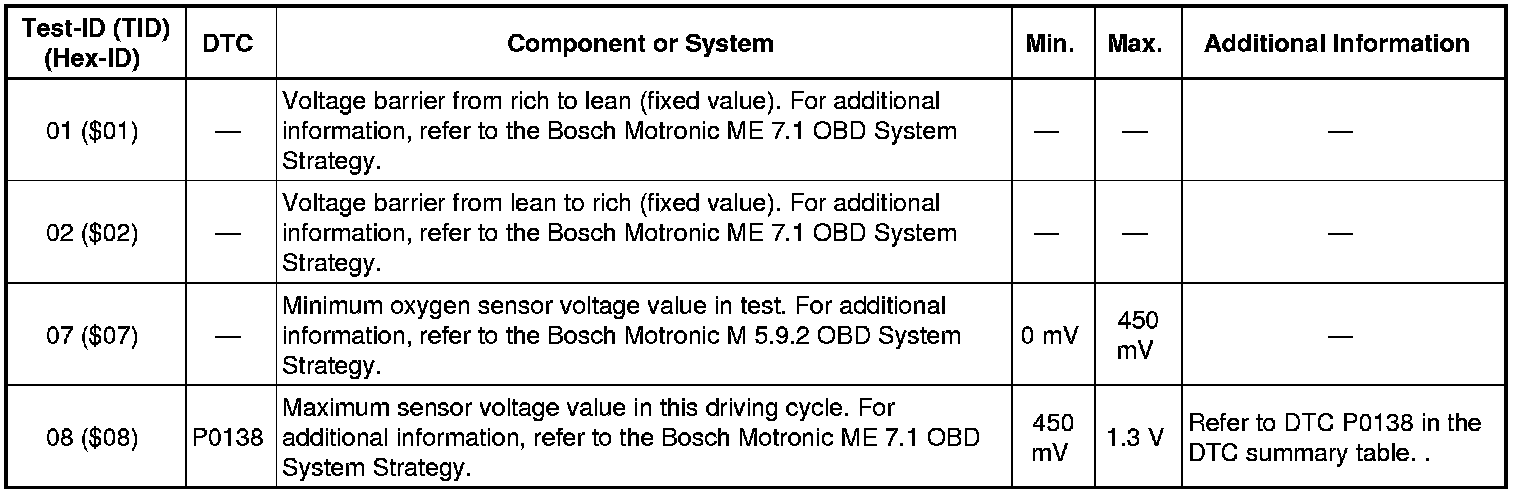 | Test-ID (TID) (Hex-ID) | DTC | Component or System | Min. | Max. | Additional Information |
|---|---|---|---|---|---|
| 01 ($01) | — | Voltage barrier from rich to lean (fixed value). For additional information, refer to the Bosch Motronic ME 7.1 OBD System Strategy. | — | — | — |
| 02 ($02) | — | Voltage barrier from lean to rich (fixed value). For additional information, refer to the Bosch Motronic ME 7.1 OBD System Strategy. | — | — | — |
| 07 ($07) | — | Minimum oxygen sensor voltage value in test. For additional information, refer to the Bosch Motronic M 5.9.2 OBD System Strategy. | 0 mV | 450 mV | — |
| 08 ($08) | P0138 | Maximum sensor voltage value in this driving cycle. For additional information, refer to the Bosch Motronic ME 7.1 OBD System Strategy. | 450 mV | 1.3 V | Refer to DTC P0138 in the DTC summary table. . |